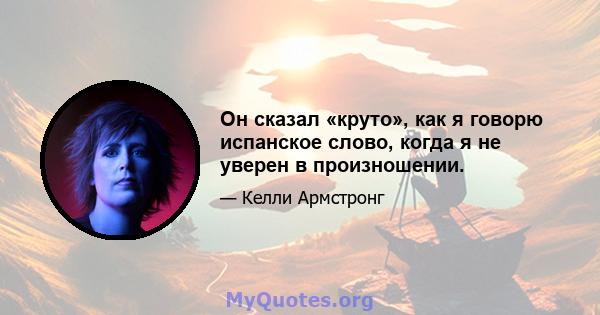 Он сказал «круто», как я говорю испанское слово, когда я не уверен в произношении.

— Келли Армстронг

MyQuotes.org